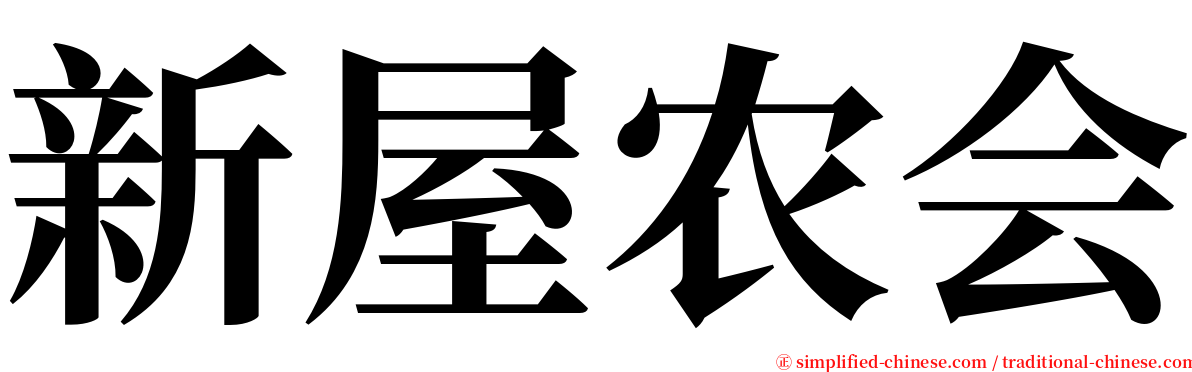 新屋农会

㊣ simplified-chinese.com / traditional-chinese.com